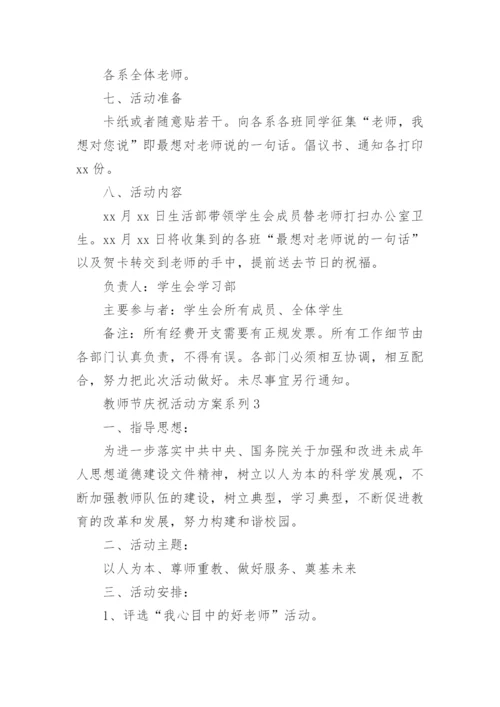 各系全体老师。

七、活动准备

卡纸或者随意贴若干。向各系各班同学征集“老师，我想对您说”即最想对老师说的一句话。倡议书、通知各打印xx份。

八、活动内容

xx月xx日生活部带领学生会成员替老师打扫办公室卫生。xx月xx日将收集到的各班“最想对老师说的一句话”以及贺卡转交到老师的手中，提前送去节日的祝福。

负责人：学生会学习部

主要参与者：学生会所有成员、全体学生

备注：所有经费开支需要有正规发票。所有工作细节由各部门认真负责，不得有误。各部门必须相互协调，相互配合，努力把此次活动做好。未尽事宜另行通知。

教师节庆祝活动方案系列3

一、指导思想：

为进一步落实中共中央、国务院关于加强和改进未成年人思想道德建设文件精神，树立以人为本的科学发展观，不断加强教师队伍的建设，树立典型，学习典型，不断促进教育的改革和发展，努力构建和谐校园。

二、活动主题：

以人为本、尊师重教、做好服务、奠基未来

三、活动安排：

1、评选“我心目中的好老师”活动。